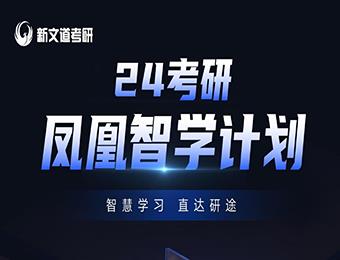 新文道考研

24考研
凤凰智学计划

智慧学习 直达研途